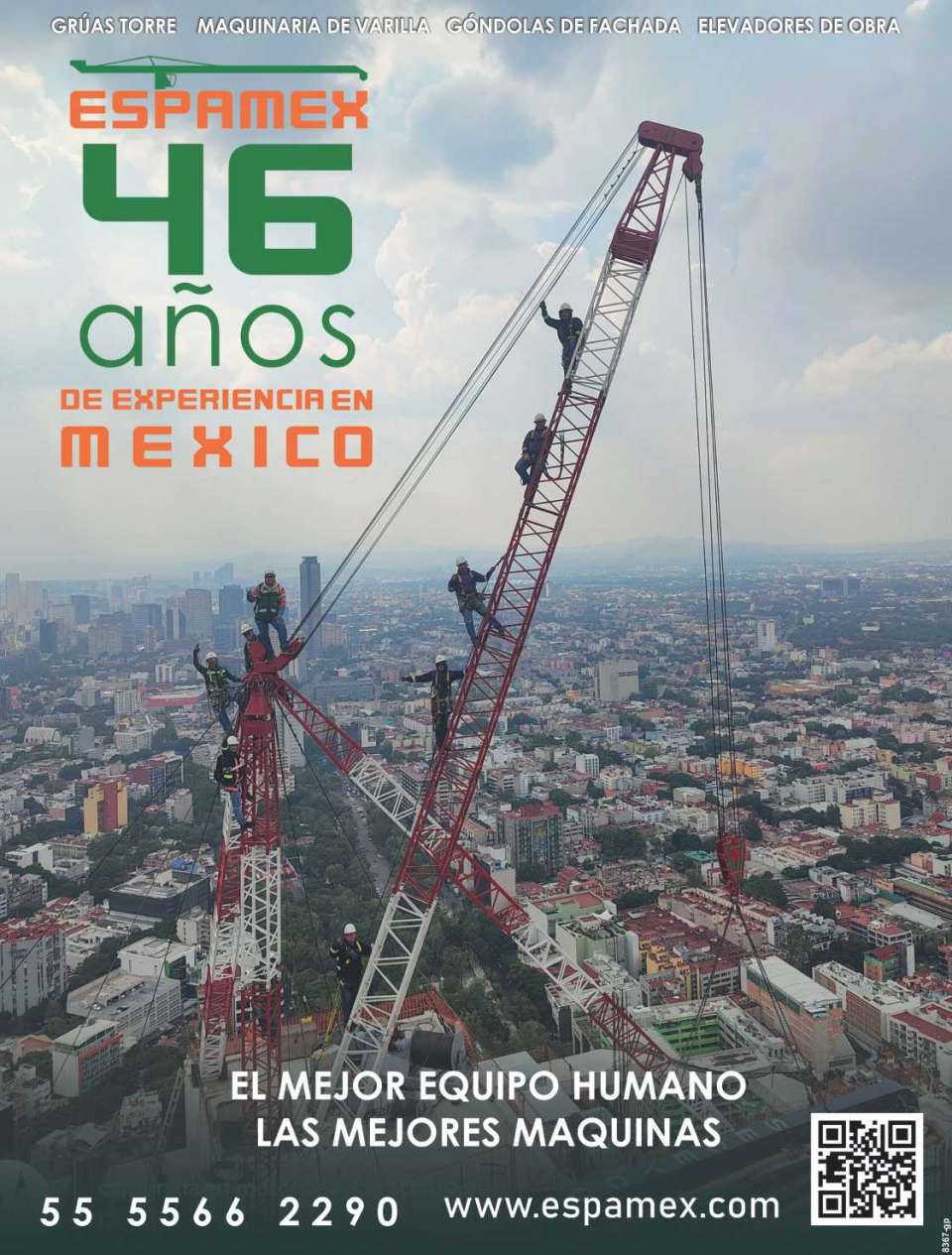 GRÚAS TORRE MAQUINARIA DE VARILLA GÓNDOLAS DE FACHADA ELEVADORES DE OBRA

ESPAMEX
46
años
DE EXPERIENCIA EN
MEXICO

EL MEJOR EQUIPO HUMANO
LAS MEJORES MAQUINAS

55 5566 2290 www.espamex.com

8367-gp